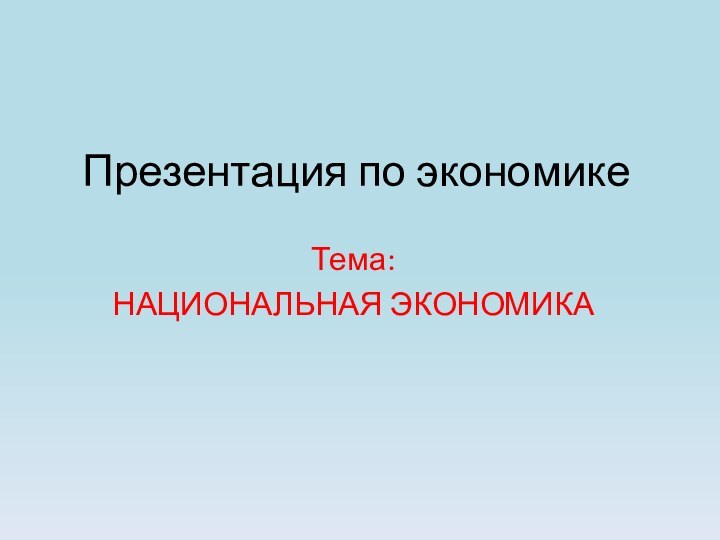 Презентация по экономике

Тема:
НАЦИОНАЛЬНАЯ ЭКОНОМИКА